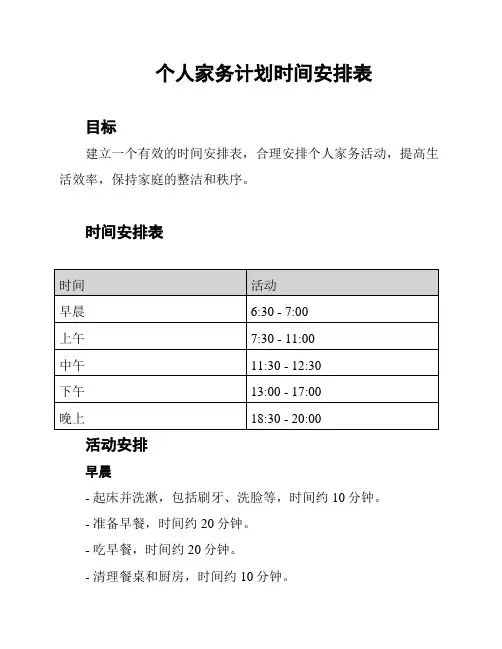 个人家务计划时间安排表

目标

建立一个有效的时间安排表，合理安排个人家务活动，提高生活效率，保持家庭的整洁和秩序。

时间安排表

| 时间 | 活动 |
|---|---|
| 早晨 | 6:30 - 7:00 |
| 上午 | 7:30 - 11:00 |
| 中午 | 11:30 - 12:30 |
| 下午 | 13:00 - 17:00 |
| 晚上 | 18:30 - 20:00 |

活动安排

早晨

- 起床并洗漱，包括刷牙、洗脸等，时间约 10 分钟。

- 准备早餐，时间约 20 分钟。

- 吃早餐，时间约 20 分钟。

- 清理餐桌和厨房，时间约 10 分钟。